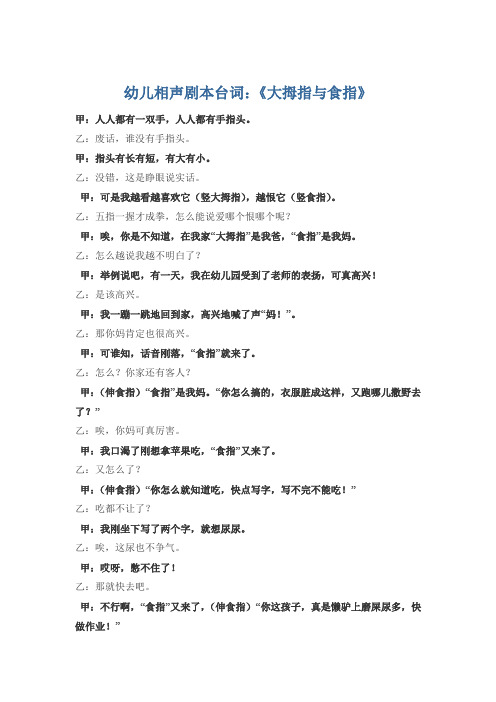 幼儿相声剧本台词:《大拇指与食指》

甲：人人都有一双手，人人都有手指头。

乙：废话，谁没有手指头。

甲：指头有长有短，有大有小。

乙：没错，这是睁眼说实话。

甲：可是我越看越喜欢它（竖大拇指），越恨它（竖食指）。

乙：五指一握才成拳，怎么能说爱哪个恨哪个呢？

甲：唉，你是不知道，在我家“大拇指”是我爸，“食指”是我妈。

乙：怎么越说我越不明白了？

甲：举例说吧，有一天，我在幼儿园受到了老师的表扬，可真高兴！

乙：是该高兴。

甲：我一蹦一跳地回到家，高兴地喊了声“妈！”。

乙：那你妈肯定也很高兴。

甲：可谁知，话音刚落，“食指”就来了。

乙：怎么？你家还有客人？

甲：（伸食指）“食指”是我妈。“你怎么搞的，衣服脏成这样，又跑哪儿撒野去了？”

乙：唉，你妈可真厉害。

甲：我口渴了刚想拿苹果吃，“食指”又来了。

乙：又怎么了？

甲：（伸食指）“你怎么就知道吃，快点写字，写不完不能吃！”

乙：吃都不让了？

甲：我刚坐下写了两个字，就想尿尿。

乙：唉，这尿也不争气。

甲：哎呀，憋不住了！

乙：那就快去吧。

甲：不行啊，“食指”又来了，（伸食指）“你这孩子，真是懒驴上磨屎尿多，快做作业！”